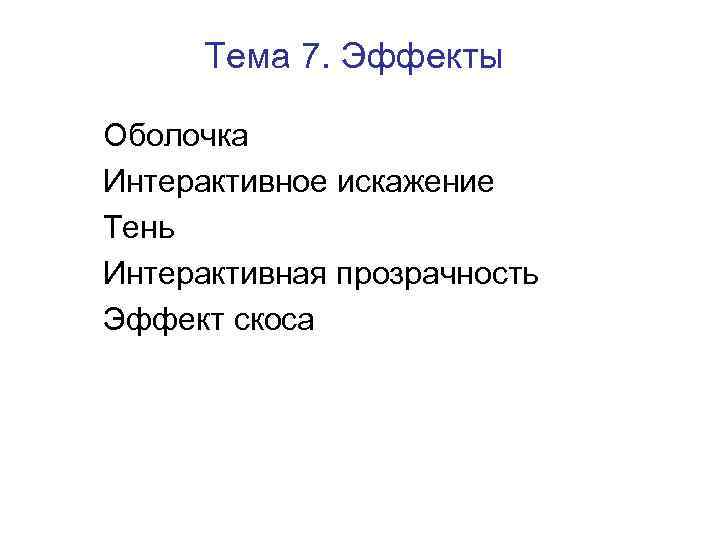 Тема 7. Эффекты

Оболочка
Интерактивное искажение
Тень
Интерактивная прозрачность
Эффект скоса